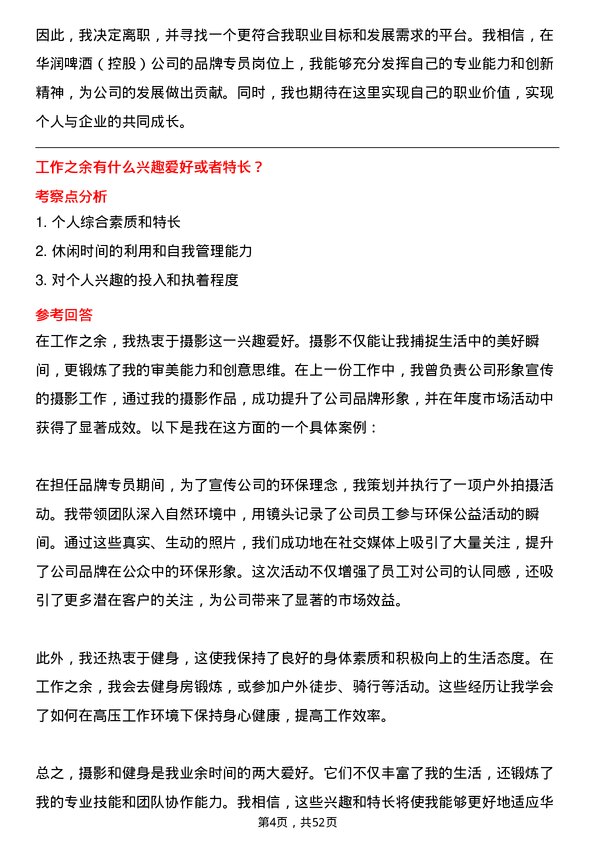 因此，我决定离职，并寻找一个更符合我职业目标和发展需求的平台。我相信，在华润啤酒（控股）公司的品牌专员岗位上，我能够充分发挥自己的专业能力和创新精神，为公司的发展做出贡献。同时，我也期待在这里实现自己的职业价值，实现个人与企业的共同成长。

工作之余有什么兴趣爱好或者特长？

考察点分析

1. 个人综合素质和特长

2. 休闲时间的利用和自我管理能力

3. 对个人兴趣的投入和执着程度

参考回答

在工作之余，我热衷于摄影这一兴趣爱好。摄影不仅能让我捕捉生活中的美好瞬间，更锻炼了我的审美能力和创意思维。在上一份工作中，我曾负责公司形象宣传的摄影工作，通过我的摄影作品，成功提升了公司品牌形象，并在年度市场活动中获得了显著成效。以下是我在这方面的一个具体案例：

在担任品牌专员期间，为了宣传公司的环保理念，我策划并执行了一项户外拍摄活动。我带领团队深入自然环境中，用镜头记录了公司员工参与环保公益活动的瞬间。通过这些真实、生动的照片，我们成功地在社交媒体上吸引了大量关注，提升了公司品牌在公众中的环保形象。这次活动不仅增强了员工对公司的认同感，还吸引了更多潜在客户的关注，为公司带来了显著的市场效益。

此外，我还热衷于健身，这使我保持了良好的身体素质和积极向上的生活态度。在工作之余，我会去健身房锻炼，或参加户外徒步、骑行等活动。这些经历让我学会了如何在高压工作环境下保持身心健康，提高工作效率。

总之，摄影和健身是我业余时间的两大爱好。它们不仅丰富了我的生活，还锻炼了我的专业技能和团队协作能力。我相信，这些兴趣和特长将使我能够更好地适应华

第4页，共52页